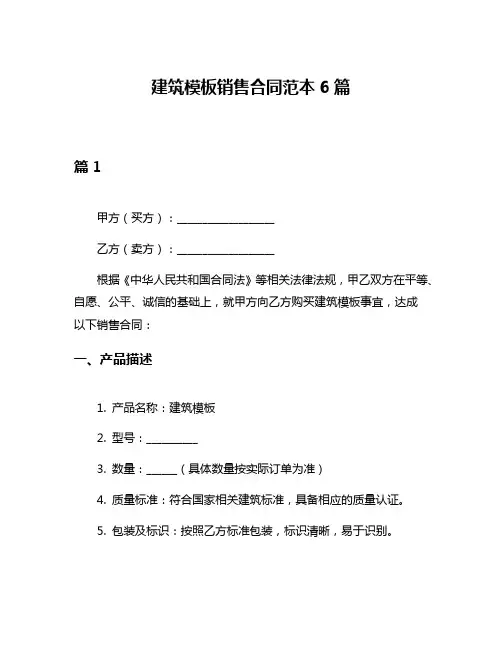 建筑模板销售合同范本 6 篇

篇 1

甲方（买方）：__________________

乙方（卖方）：__________________

根据《中华人民共和国合同法》等相关法律法规，甲乙双方在平等、自愿、公平、诚信的基础上，就甲方向乙方购买建筑模板事宜，达成以下销售合同：

一、产品描述

1. 产品名称：建筑模板

2. 型号：__________

3. 数量：______（具体数量按实际订单为准）

4. 质量标准：符合国家相关建筑标准，具备相应的质量认证。

5. 包装及标识：按照乙方标准包装，标识清晰，易于识别。